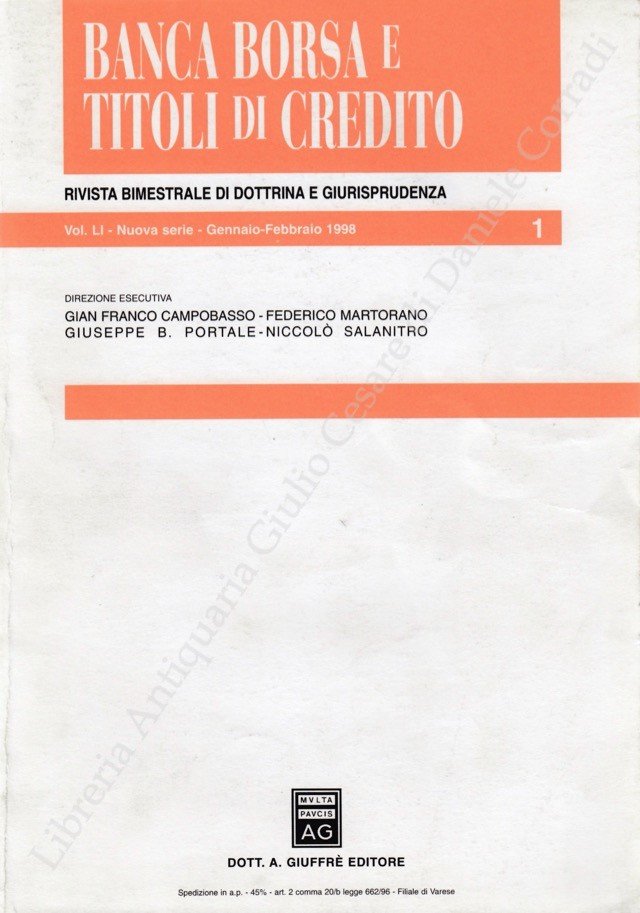 BANCA BORSA E
TITOLI DI CREDITO

RIVISTA BIMESTRALE DI DOTTRINA E GIURISPRUDENZA

Vol. LI - Nuova serie - Gennaio-Febbraio 1998

1

DIREZIONE ESECUTIVA
GIAN FRANCO CAMPOBASSO - FEDERICO MARTORANO
GIUSEPPE B. PORTALE - NICCOLÒ SALANITRO

MVLTA
PAVCIS
AG

DOTT. A. GIUFFRÈ EDITORE

Spedizione in a.p. - 45% - art. 2 comma 20/b legge 662/96 - Filiale di Varese

Libreria Antiquaria Giulio Cesare di Daniele Corradi